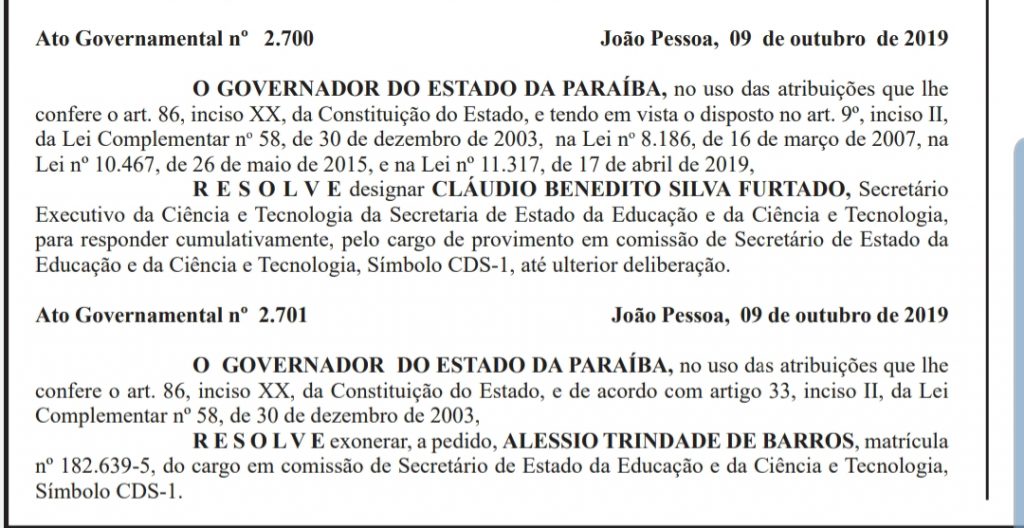 Ato Governamental nº 2.700 João Pessoa, 09 de outubro de 2019

O GOVERNADOR DO ESTADO DA PARAÍBA, no uso das atribuições que lhe confere o art. 86, inciso XX, da Constituição do Estado, e tendo em vista o disposto no art. 9º, inciso II, da Lei Complementar nº 58, de 30 de dezembro de 2003, na Lei nº 8.186, de 16 de março de 2007, na Lei nº 10.467, de 26 de maio de 2015, e na Lei nº 11.317, de 17 de abril de 2019,

R E S O L V E designar CLÁUDIO BENEDITO SILVA FURTADO, Secretário Executivo da Ciência e Tecnologia da Secretaria de Estado da Educação e da Ciência e Tecnologia, para responder cumulativamente, pelo cargo de provimento em comissão de Secretário de Estado da Educação e da Ciência e Tecnologia, Símbolo CDS-1, até ulterior deliberação.

Ato Governamental nº 2.701 João Pessoa, 09 de outubro de 2019

O GOVERNADOR DO ESTADO DA PARAÍBA, no uso das atribuições que lhe confere o art. 86, inciso XX, da Constituição do Estado, e de acordo com artigo 33, inciso II, da Lei Complementar nº 58, de 30 de dezembro de 2003,

R E S O L V E exonerar, a pedido, ALESSIO TRINDADE DE BARROS, matrícula nº 182.639-5, do cargo em comissão de Secretário de Estado da Educação e da Ciência e Tecnologia, Símbolo CDS-1.